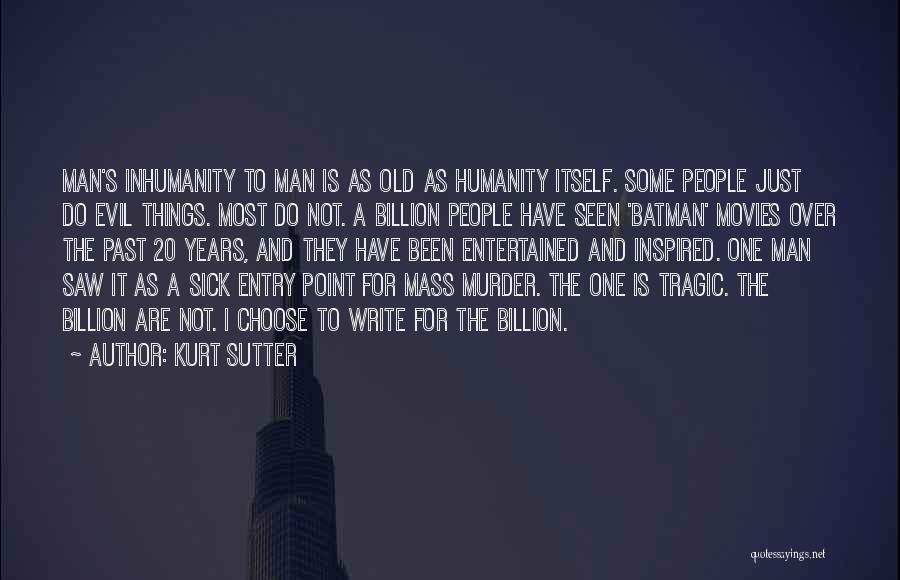 MAN'S INHUMANITY TO MAN IS AS OLD AS HUMANITY ITSELF. SOME PEOPLE JUST DO EVIL THINGS. MOST DO NOT. A BILLION PEOPLE HAVE SEEN 'BATMAN' MOVIES OVER THE PAST 20 YEARS, AND THEY HAVE BEEN ENTERTAINED AND INSPIRED. ONE MAN SAW IT AS A SICK ENTRY POINT FOR MASS MURDER. THE ONE IS TRAGIC. THE BILLION ARE NOT. I CHOOSE TO WRITE FOR THE BILLION.

~ AUTHOR: KURT SUTTER

quotessayings.net